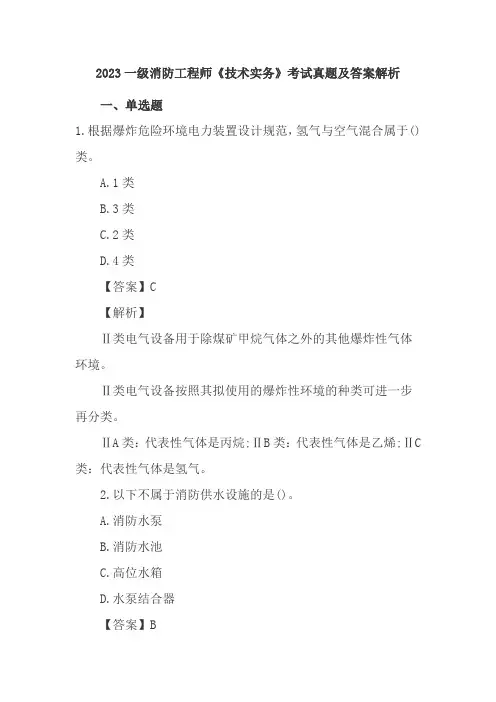 2023 一级消防工程师《技术实务》考试真题及答案解析

一、单选题

1.根据爆炸危险环境电力装置设计规范，氢气与空气混合属于()类。

A.1 类

B.3 类

C.2 类

D.4 类

【答案】C

【解析】

Ⅱ类电气设备用于除煤矿甲烷气体之外的其他爆炸性气体环境。

Ⅱ类电气设备按照其拟使用的爆炸性环境的种类可进一步再分类。

ⅡA 类：代表性气体是丙烷；ⅡB 类：代表性气体是乙烯；ⅡC 类：代表性气体是氢气。

2.以下不属于消防供水设施的是()。

A.消防水泵

B.消防水池

C.高位水箱

D.水泵结合器

【答案】B